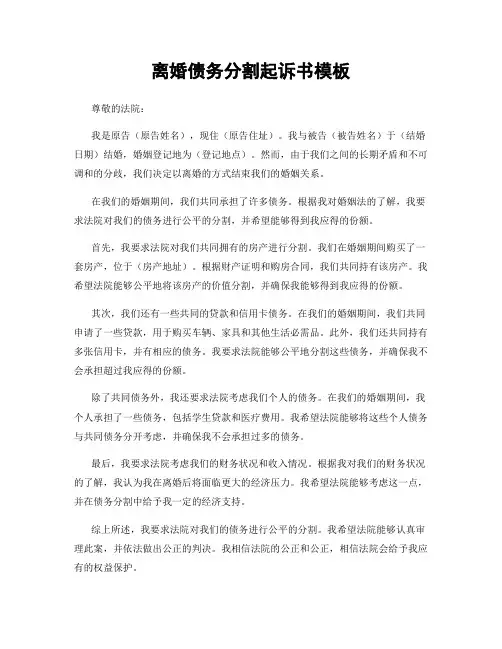 离婚债务分割起诉书模板

尊敬的法院：

我是原告（原告姓名），现住（原告住址）。我与被告（被告姓名）于（结婚日期）结婚，婚姻登记地为（登记地点）。然而，由于我们之间的长期矛盾和不可调和的分歧，我们决定以离婚的方式结束我们的婚姻关系。

在我们的婚姻期间，我们共同承担了许多债务。根据我对婚姻法的了解，我要求法院对我们的债务进行公平的分割，并希望能够得到我应得的份额。

首先，我要求法院对我们共同拥有的房产进行分割。我们在婚姻期间购买了一套房产，位于（房产地址）。根据财产证明和购房合同，我们共同持有该房产。我希望法院能够公平地将该房产的价值分割，并确保我能够得到我应得的份额。

其次，我们还有一些共同的贷款和信用卡债务。在我们的婚姻期间，我们共同申请了一些贷款，用于购买车辆、家具和其他生活必需品。此外，我们还共同持有多张信用卡，并有相应的债务。我要求法院能够公平地分割这些债务，并确保我不会承担超过我应得的份额。

除了共同债务外，我还要求法院考虑我们个人的债务。在我们的婚姻期间，我个人承担了一些债务，包括学生贷款和医疗费用。我希望法院能够将这些个人债务与共同债务分开考虑，并确保我不会承担过多的债务。

最后，我要求法院考虑我们的财务状况和收入情况。根据我对我们的财务状况的了解，我认为我在离婚后将面临更大的经济压力。我希望法院能够考虑这一点，并在债务分割中给予我一定的经济支持。

综上所述，我要求法院对我们的债务进行公平的分割。我希望法院能够认真审理此案，并依法做出公正的判决。我相信法院的公正和公正，相信法院会给予我应有的权益保护。